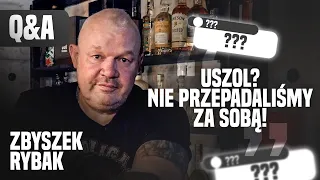 Q&A

???

???

USZOL?
NIE PRZEPADALIŚMY
ZA SOBĄ!

ZBYSZEK
RYBAK

???

???